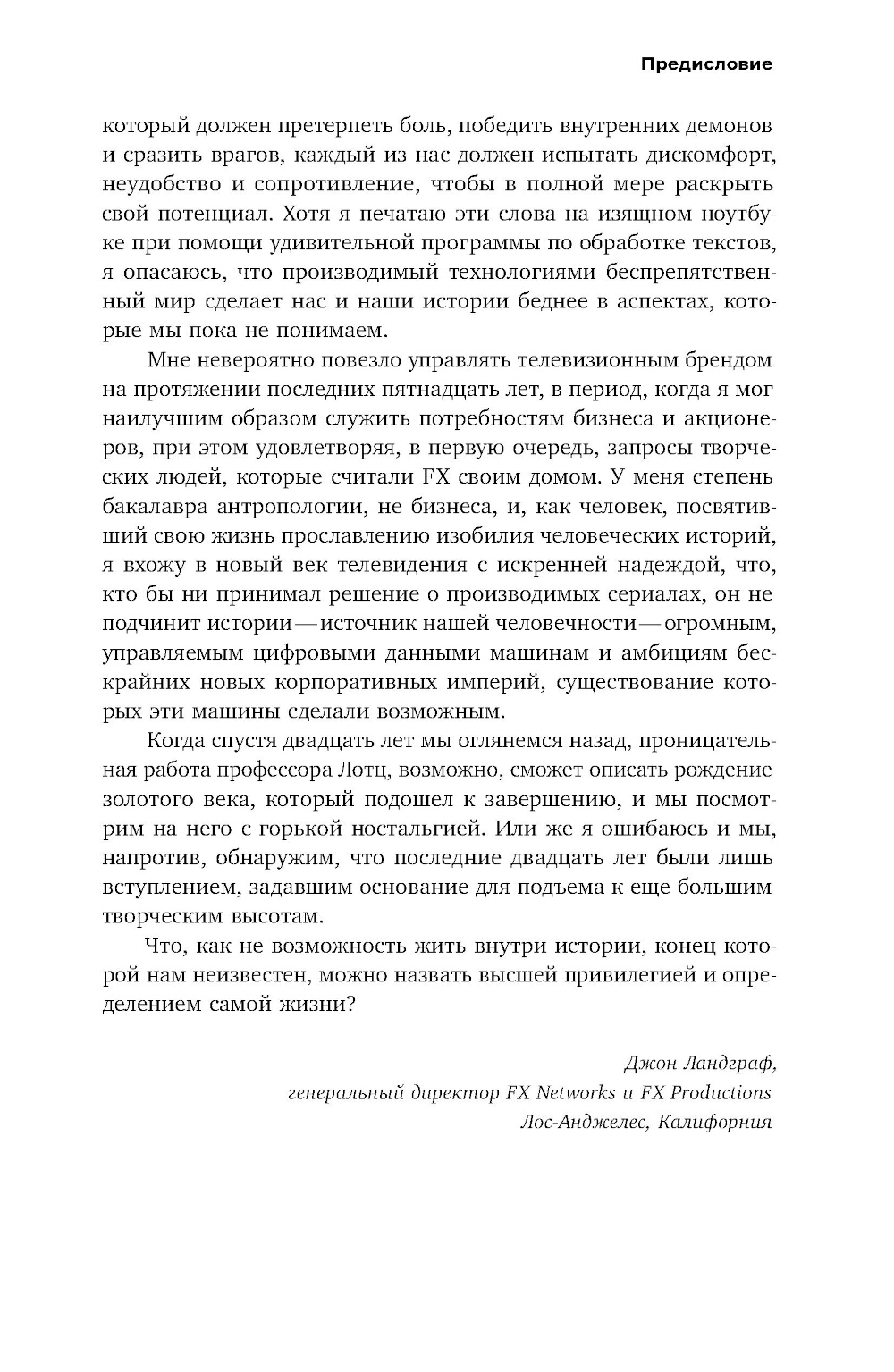 Предисловие

который должен претерпеть боль, победить внутренних демонов и сразить врагов, каждый из нас должен испытать дискомфорт, неудобство и сопротивление, чтобы в полной мере раскрыть свой потенциал. Хотя я печатаю эти слова на изящном ноутбуке при помощи удивительной программы по обработке текстов, я опасаюсь, что производимый технологиями беспрепятственный мир сделает нас и наши истории беднее в аспектах, которые мы пока не понимаем.

Мне невероятно повезло управлять телевизионным брендом на протяжении последних пятнадцать лет, в период, когда я мог наилучшим образом служить потребностям бизнеса и акционеров, при этом удовлетворяя, в первую очередь, запросы творческих людей, которые считали FX своим домом. У меня степень бакалавра антропологии, не бизнеса, и, как человек, посвятивший свою жизнь прославлению изобилия человеческих историй, я вхожу в новый век телевидения с искренней надеждой, что, кто бы ни принимал решение о производимых сериалах, он не подчинит истории — источник нашей человечности — огромным, управляемым цифровыми данными машинам и амбициям бескрайних новых корпоративных империй, существование которых эти машины сделали возможным.

Когда спустя двадцать лет мы оглянемся назад, проницательная работа профессора Лотц, возможно, сможет описать рождение золотого века, который подошел к завершению, и мы посмотрим на него с горькой ностальгией. Или же я ошибаюсь и мы, напротив, обнаружим, что последние двадцать лет были лишь вступлением, задавшим основание для подъема к еще большим творческим высотам.

Что, как не возможность жить внутри истории, конец которой нам неизвестен, можно назвать высшей привилегией и определением самой жизни?

Джон Ландграф,
генеральный директор FX Networks и FX Productions
Лос-Анджелес, Калифорния